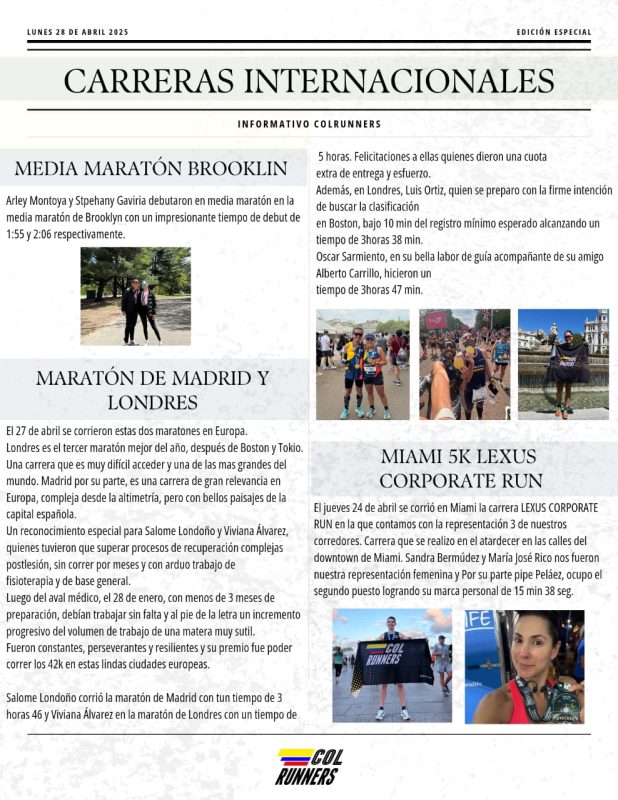 LUNES 28 DE ABRIL 2025

EDICIÓN ESPECIAL

CARRERAS INTERNACIONALES

INFORMATIVO COLRUNNERS

MEDIA MARATÓN BROOKLIN

Arley Montoya y Stpehany Gaviria debutaron en media maratón en la media maratón de Brooklyn con un impresionante tiempo de debut de 1:55 y 2:06 respectivamente.

MARATÓN DE MADRID Y LONDRES

El 27 de abril se corrieron estas dos maratones en Europa.
Londres es el tercer maratón mejor del año, después de Boston y Tokio. Una carrera que es muy difícil acceder y una de las mas grandes del mundo. Madrid por su parte, es una carrera de gran relevancia en Europa, compleja desde la altimetría, pero con bellos paisajes de la capital española.
Un reconocimiento especial para Salome Londoño y Viviana Álvarez, quienes tuvieron que superar procesos de recuperación complejas postlesión, sin correr por meses y con arduo trabajo de fisioterapia y de base general.
Luego del aval médico, el 28 de enero, con menos de 3 meses de preparación, debían trabajar sin falta y al pie de la letra un incremento progresivo del volumen de trabajo de una matera muy sutil.
Fueron constantes, perseverantes y resilientes y su premio fue poder correr los 42k en estas lindas ciudades europeas.

Salome Londoño corrió la maratón de Madrid con tun tiempo de 3 horas 46 y Viviana Álvarez en la maratón de Londres con un tiempo de 5 horas. Felicitaciones a ellas quienes dieron una cuota extra de entrega y esfuerzo.
Además, en Londres, Luis Ortiz, quien se preparo con la firme intención de buscar la clasificación en Boston, bajo 10 min del registro mínimo esperado alcanzando un tiempo de 3horas 38 min.
Oscar Sarmiento, en su bella labor de guía acompañante de su amigo Alberto Carrillo, hicieron un tiempo de 3horas 47 min.

MIAMI 5K LEXUS CORPORATE RUN

El jueves 24 de abril se corrió en Miami la carrera LEXUS CORPORATE RUN en la que contamos con la representación 3 de nuestros corredores. Carrera que se realizo en el atardecer en las calles del downtown de Miami. Sandra Bermúdez y María José Rico nos fueron nuestra representación femenina y Por su parte pipe Peláez, ocupo el segundo puesto logrando su marca personal de 15 min 38 seg.

COL RUNNERS

COL RUNNERS